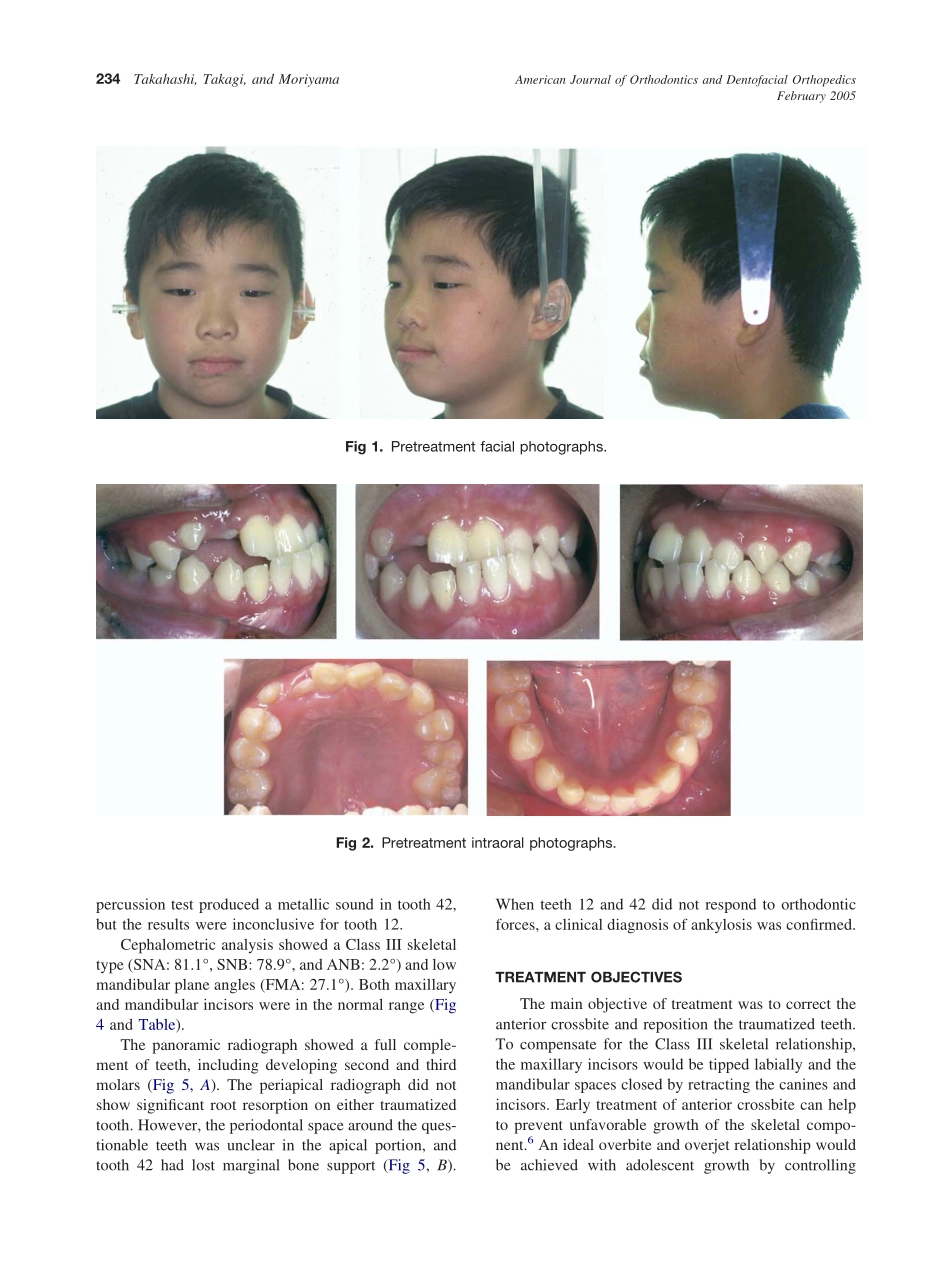 234 Takahashi, Takagi, and Moriyama

American Journal of Orthodontics and Dentofacial Orthopedics
February 2005

Fig 1. Pretreatment facial photographs.

Fig 2. Pretreatment intraoral photographs.

percussion test produced a metallic sound in tooth 42, but the results were inconclusive for tooth 12.

Cephalometric analysis showed a Class III skeletal type (SNA: 81.1°, SNB: 78.9°, and ANB: 2.2°) and low mandibular plane angles (FMA: 27.1°). Both maxillary and mandibular incisors were in the normal range (Fig 4 and Table).

The panoramic radiograph showed a full complement of teeth, including developing second and third molars (Fig 5, A). The periapical radiograph did not show significant root resorption on either traumatized tooth. However, the periodontal space around the questionable teeth was unclear in the apical portion, and tooth 42 had lost marginal bone support (Fig 5, B).

When teeth 12 and 42 did not respond to orthodontic forces, a clinical diagnosis of ankylosis was confirmed.

TREATMENT OBJECTIVES

The main objective of treatment was to correct the anterior crossbite and reposition the traumatized teeth. To compensate for the Class III skeletal relationship, the maxillary incisors would be tipped labially and the mandibular spaces closed by retracting the canines and incisors. Early treatment of anterior crossbite can help to prevent unfavorable growth of the skeletal component.$^6$ An ideal overbite and overjet relationship would be achieved with adolescent growth by controlling